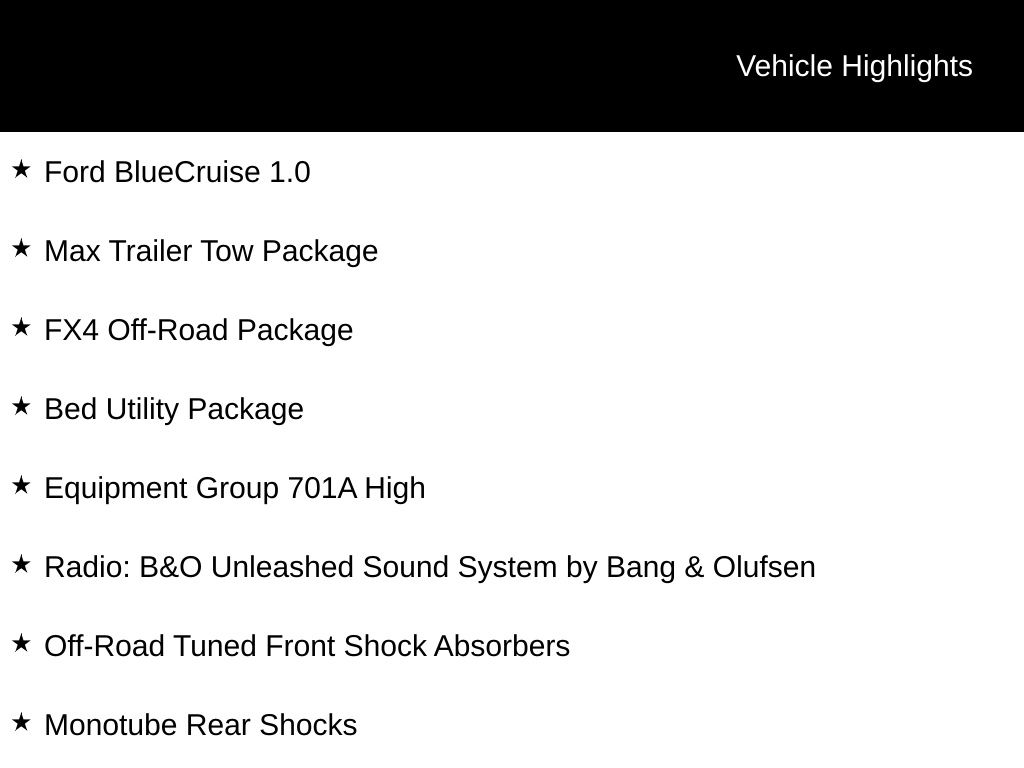 Vehicle Highlights

★ Ford BlueCruise 1.0

★ Max Trailer Tow Package

★ FX4 Off-Road Package

★ Bed Utility Package

★ Equipment Group 701A High

★ Radio: B&O Unleashed Sound System by Bang & Olufsen

★ Off-Road Tuned Front Shock Absorbers

★ Monotube Rear Shocks